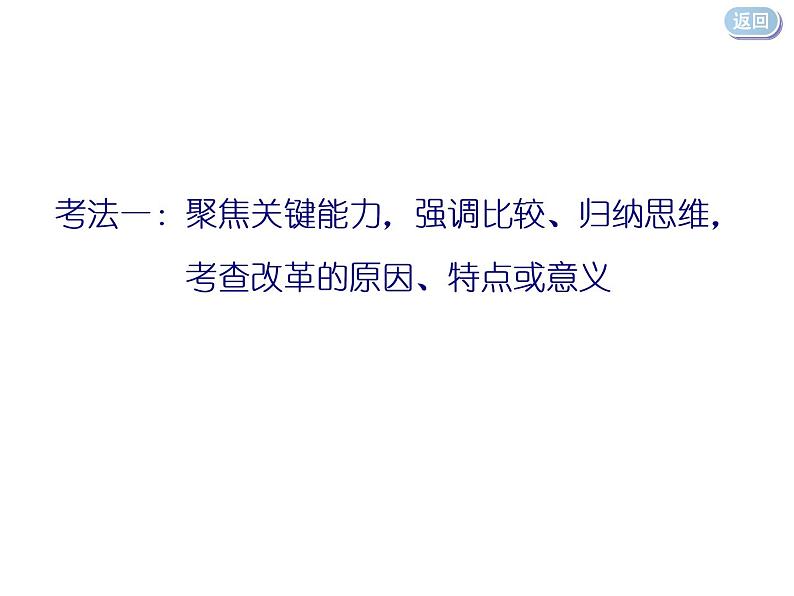 返回

考法一：聚焦关键能力，强调比较、归纳思维，考查改革的原因、特点或意义